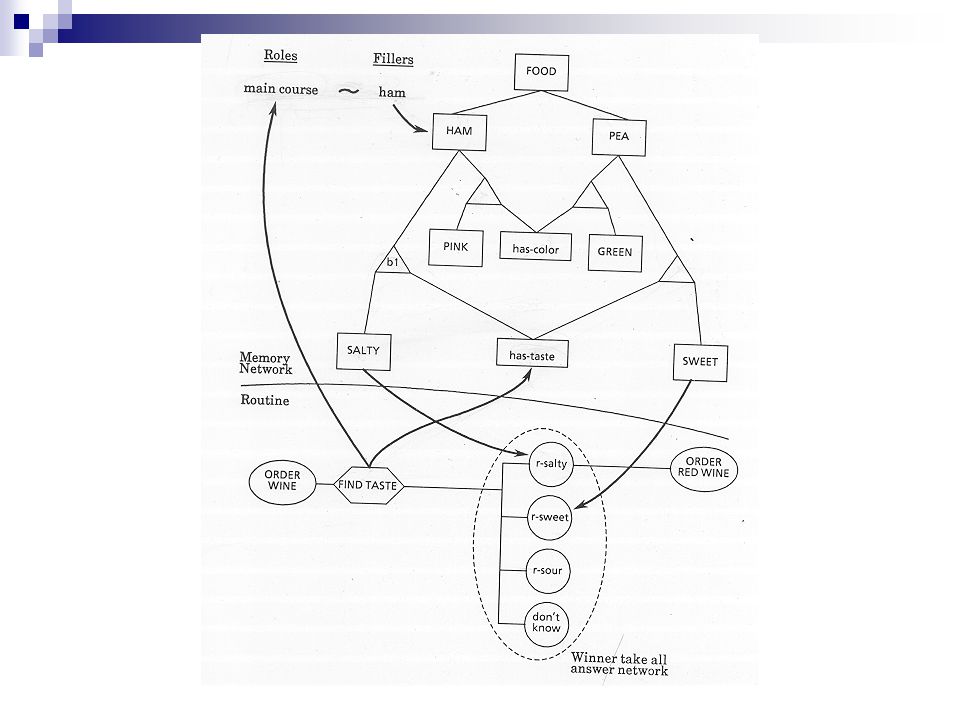 Roles
Fillers
main course ~ ham
FOOD
HAM
PEA
PINK
has-color
GREEN
b1
SALTY
has-taste
SWEET
Memory Network
Routine
ORDER WINE
FIND TASTE
r-salty
ORDER RED WINE
r-sweet
r-sour
don't know
Winner take all answer network